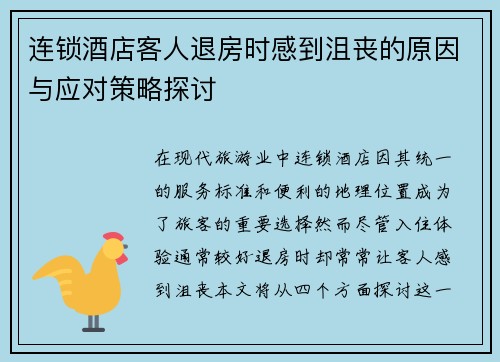 连锁酒店客人退房时感到沮丧的原因与应对策略探讨

在现代旅游业中连锁酒店因其统一的服务标准和便利的地理位置成为了旅客的重要选择然而尽管入住体验通常较好退房时却常常让客人感到沮丧本文将从四个方面探讨这一